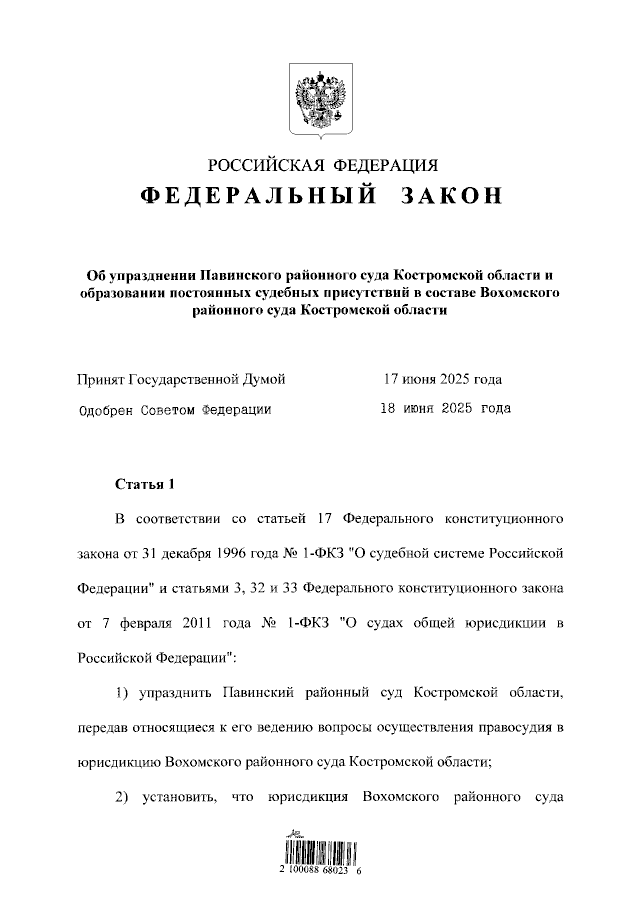 РОССИЙСКАЯ ФЕДЕРАЦИЯ
ФЕДЕРАЛЬНЫЙ ЗАКОН

Об упразднении Павинского районного суда Костромской области и образовании постоянных судебных присутствий в составе Вохомского районного суда Костромской области

Принят Государственной Думой 17 июня 2025 года
Одобрен Советом Федерации 18 июня 2025 года

Статья 1

В соответствии со статьей 17 Федерального конституционного закона от 31 декабря 1996 года № 1-ФКЗ "О судебной системе Российской Федерации" и статьями 3, 32 и 33 Федерального конституционного закона от 7 февраля 2011 года № 1-ФКЗ "О судах общей юрисдикции в Российской Федерации":

1) упразднить Павинский районный суд Костромской области, передав относящиеся к его ведению вопросы осуществления правосудия в юрисдикцию Вохомского районного суда Костромской области;

2) установить, что юрисдикция Вохомского районного суда

2 100088 68023 6